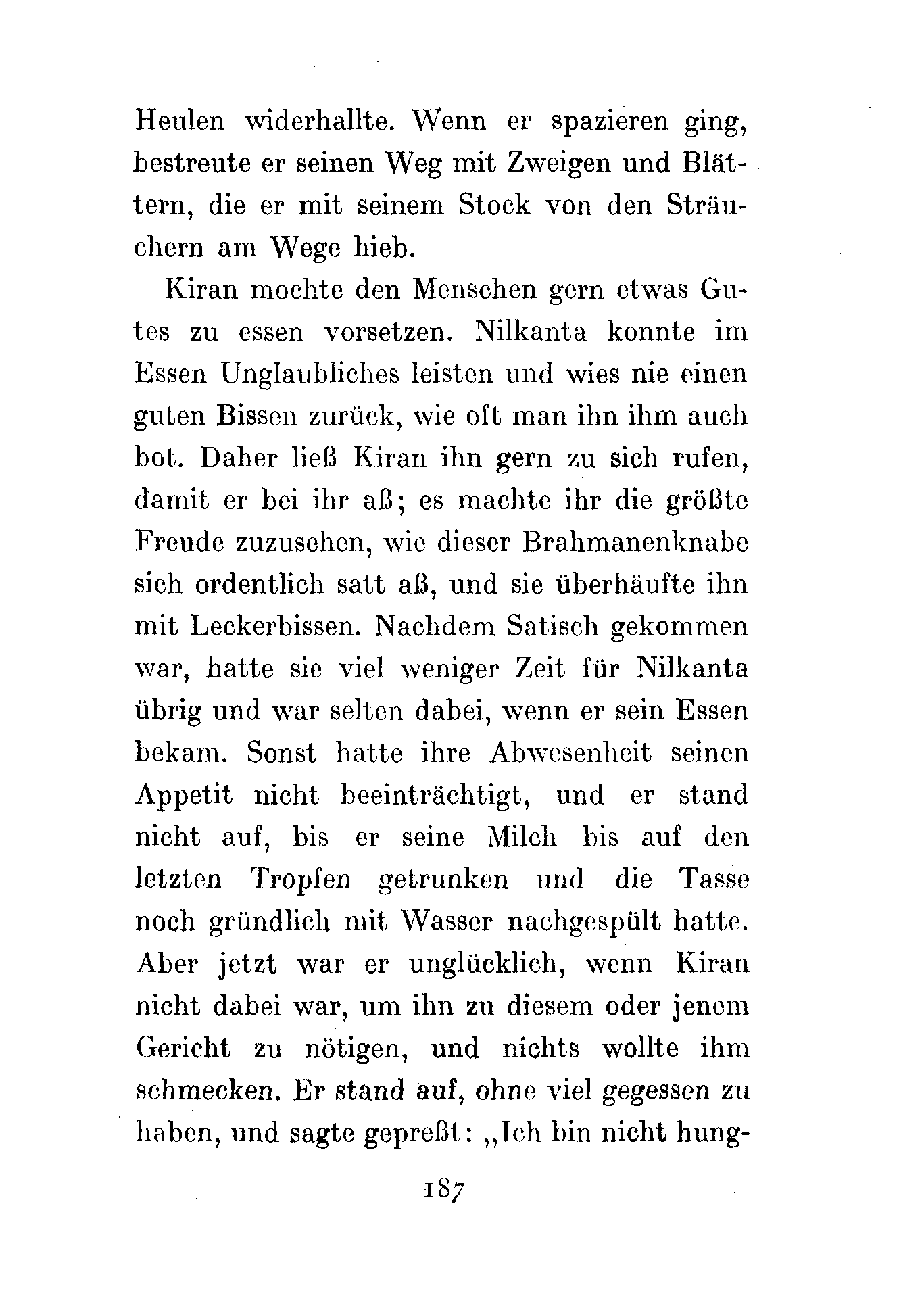 Heulen widerhallte. Wenn er spazieren ging, bestreute er seinen Weg mit Zweigen und Blättern, die er mit seinem Stock von den Sträuchern am Wege hieb.

Kiran mochte den Menschen gern etwas Gutes zu essen vorsetzen. Nilkanta konnte im Essen Unglaubliches leisten und wies nie einen guten Bissen zurück, wie oft man ihn ihm auch bot. Daher ließ Kiran ihn gern zu sich rufen, damit er bei ihr aß; es machte ihr die größte Freude zuzusehen, wie dieser Brahmanenknabe sich ordentlich satt aß, und sie überhäufte ihn mit Leckerbissen. Nachdem Satisch gekommen war, hatte sie viel weniger Zeit für Nilkanta übrig und war selten dabei, wenn er sein Essen bekam. Sonst hatte ihre Abwesenheit seinen Appetit nicht beeinträchtigt, und er stand nicht auf, bis er seine Milch bis auf den letzten Tropfen getrunken und die Tasse noch gründlich mit Wasser nachgespült hatte. Aber jetzt war er unglücklich, wenn Kiran nicht dabei war, um ihn zu diesem oder jenem Gericht zu nötigen, und nichts wollte ihm schmecken. Er stand auf, ohne viel gegessen zu haben, und sagte gepreßt: „Ich bin nicht hung-

187